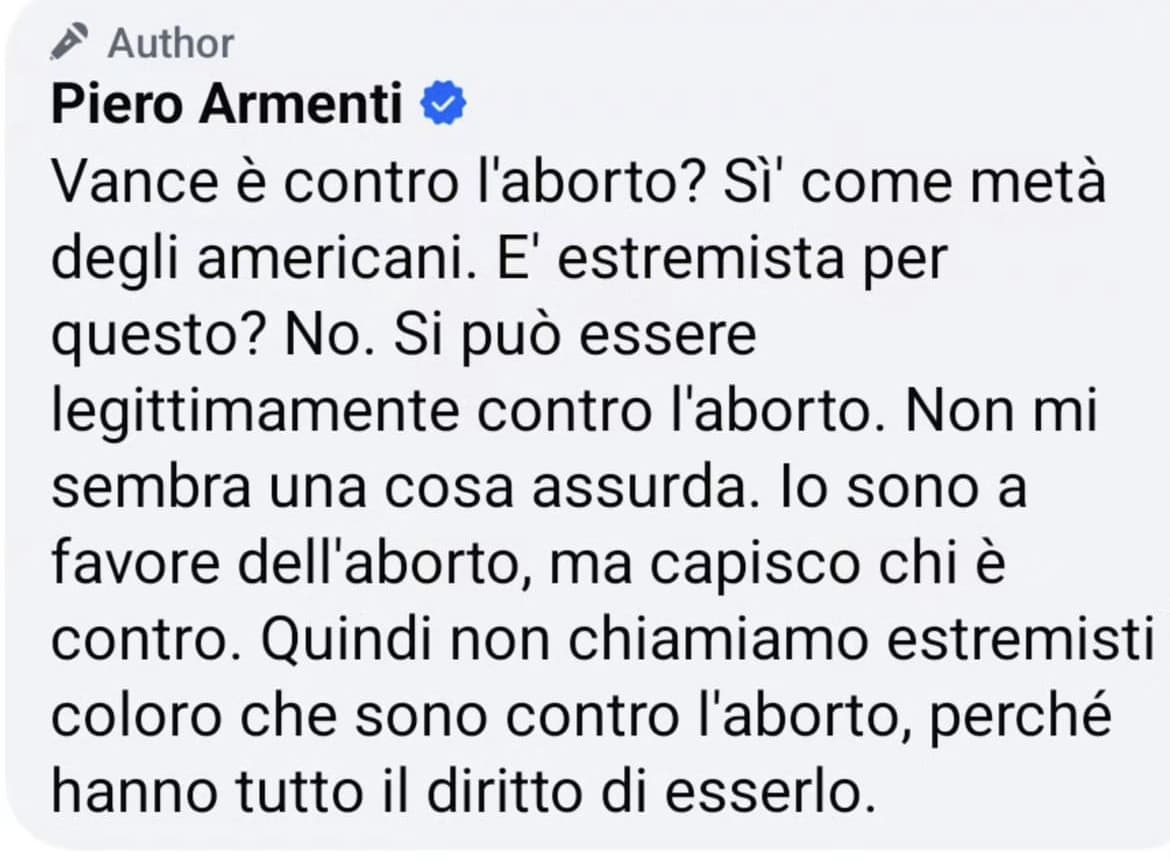 Author
Piero Armenti
Vance è contro l'aborto? Sì' come metà degli americani. E' estremista per questo? No. Si può essere legittimamente contro l'aborto. Non mi sembra una cosa assurda. Io sono a favore dell'aborto, ma capisco chi è contro. Quindi non chiamiamo estremisti coloro che sono contro l'aborto, perché hanno tutto il diritto di esserlo.